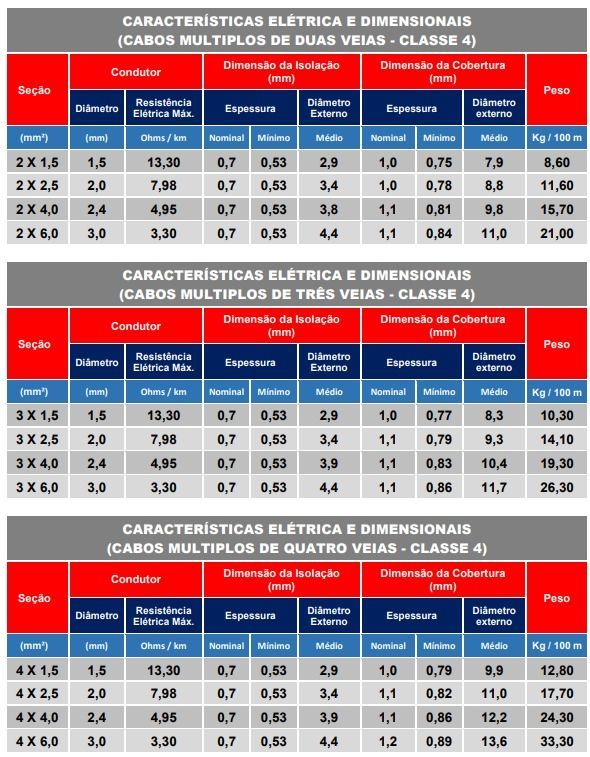 CARACTERÍSTICAS ELÉTRICA E DIMENSIONAIS
(CABOS MULTIPLOS DE DUAS VEIAS - CLASSE 4)

| Seção | Condutor | | Dimensão da Isolação (mm) | | | Dimensão da Cobertura (mm) | | | Peso |
|---|---|---|---|---|---|---|---|---|---|
| | Diâmetro | Resistência Elétrica Máx. | Espessura | | Diâmetro Externo | Espessura | | Diâmetro externo | |
| (mm²) | (mm) | Ohms / km | Nominal | Mínimo | Médio | Nominal | Mínimo | Médio | Kg / 100 m |
| 2 X 1,5 | 1,5 | 13,30 | 0,7 | 0,53 | 2,9 | 1,0 | 0,75 | 7,9 | 8,60 |
| 2 X 2,5 | 2,0 | 7,98 | 0,7 | 0,53 | 3,4 | 1,0 | 0,78 | 8,8 | 11,60 |
| 2 X 4,0 | 2,4 | 4,95 | 0,7 | 0,53 | 3,8 | 1,1 | 0,81 | 9,8 | 15,70 |
| 2 X 6,0 | 3,0 | 3,30 | 0,7 | 0,53 | 4,4 | 1,1 | 0,84 | 11,0 | 21,00 |

CARACTERÍSTICAS ELÉTRICA E DIMENSIONAIS
(CABOS MULTIPLOS DE TRÊS VEIAS - CLASSE 4)

| Seção | Condutor | | Dimensão da Isolação (mm) | | | Dimensão da Cobertura (mm) | | | Peso |
|---|---|---|---|---|---|---|---|---|---|
| | Diâmetro | Resistência Elétrica Máx. | Espessura | | Diâmetro Externo | Espessura | | Diâmetro externo | |
| (mm²) | (mm) | Ohms / km | Nominal | Mínimo | Médio | Nominal | Mínimo | Médio | Kg / 100 m |
| 3 X 1,5 | 1,5 | 13,30 | 0,7 | 0,53 | 2,9 | 1,0 | 0,77 | 8,3 | 10,30 |
| 3 X 2,5 | 2,0 | 7,98 | 0,7 | 0,53 | 3,4 | 1,1 | 0,79 | 9,3 | 14,10 |
| 3 X 4,0 | 2,4 | 4,95 | 0,7 | 0,53 | 3,9 | 1,1 | 0,83 | 10,4 | 19,30 |
| 3 X 6,0 | 3,0 | 3,30 | 0,7 | 0,53 | 4,4 | 1,1 | 0,86 | 11,7 | 26,30 |

CARACTERÍSTICAS ELÉTRICA E DIMENSIONAIS
(CABOS MULTIPLOS DE QUATRO VEIAS - CLASSE 4)

| Seção | Condutor | | Dimensão da Isolação (mm) | | | Dimensão da Cobertura (mm) | | | Peso |
|---|---|---|---|---|---|---|---|---|---|
| | Diâmetro | Resistência Elétrica Máx. | Espessura | | Diâmetro Externo | Espessura | | Diâmetro externo | |
| (mm²) | (mm) | Ohms / km | Nominal | Mínimo | Médio | Nominal | Mínimo | Médio | Kg / 100 m |
| 4 X 1,5 | 1,5 | 13,30 | 0,7 | 0,53 | 2,9 | 1,0 | 0,79 | 9,9 | 12,80 |
| 4 X 2,5 | 2,0 | 7,98 | 0,7 | 0,53 | 3,4 | 1,1 | 0,82 | 11,0 | 17,70 |
| 4 X 4,0 | 2,4 | 4,95 | 0,7 | 0,53 | 3,9 | 1,1 | 0,86 | 12,2 | 24,30 |
| 4 X 6,0 | 3,0 | 3,30 | 0,7 | 0,53 | 4,4 | 1,2 | 0,89 | 13,6 | 33,30 |